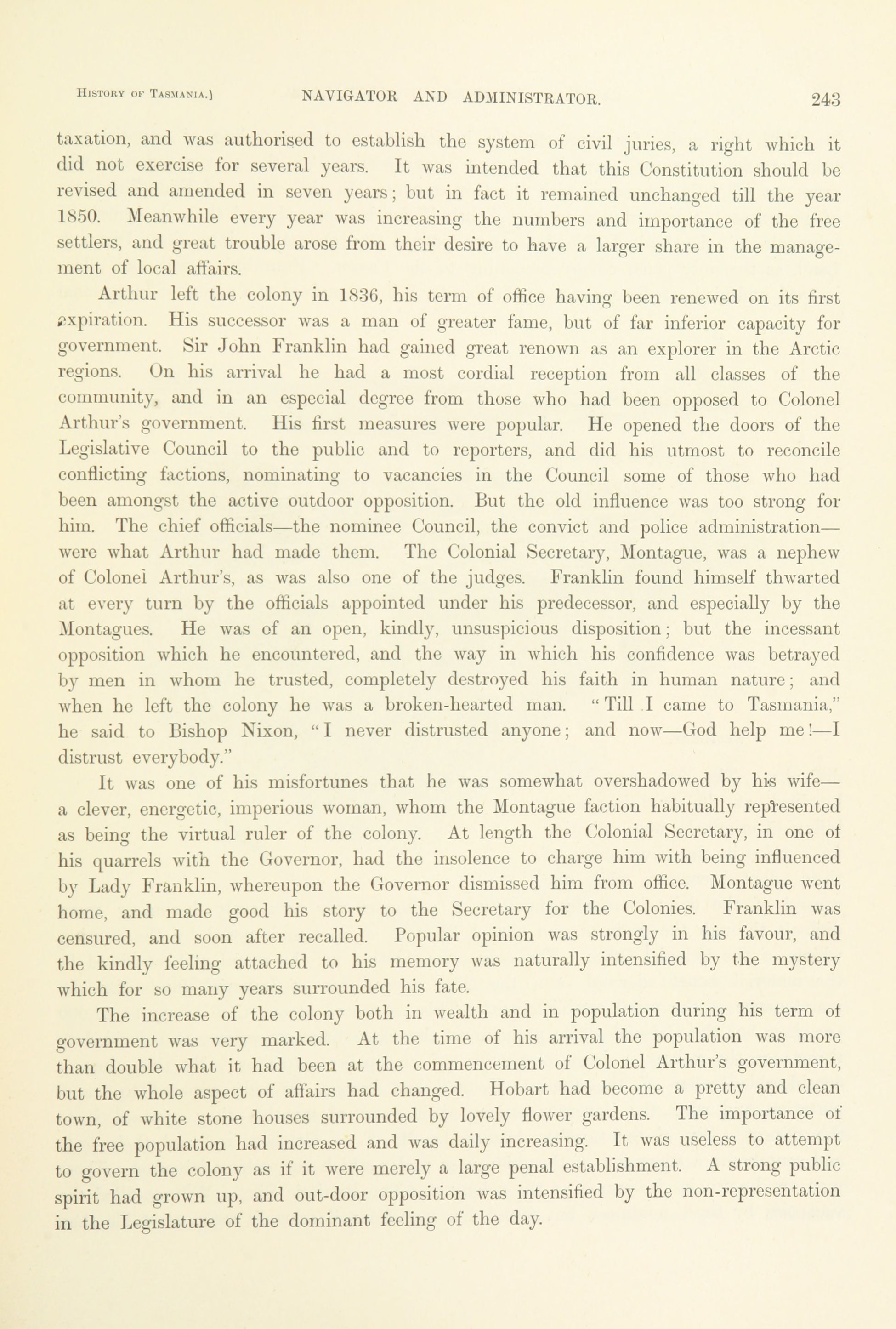 History of Tasmania.] NAVIGATOR AND ADMINISTRATOR. 243

taxation, and was authorised to establish the system of civil juries, a right which it did not exercise for several years. It was intended that this Constitution should be revised and amended in seven years; but in fact it remained unchanged till the year 1850. Meanwhile every year was increasing the numbers and importance of the free settlers, and great trouble arose from their desire to have a larger share in the management of local affairs.

Arthur left the colony in 1836, his term of office having been renewed on its first expiration. His successor was a man of greater fame, but of far inferior capacity for government. Sir John Franklin had gained great renown as an explorer in the Arctic regions. On his arrival he had a most cordial reception from all classes of the community, and in an especial degree from those who had been opposed to Colonel Arthur's government. His first measures were popular. He opened the doors of the Legislative Council to the public and to reporters, and did his utmost to reconcile conflicting factions, nominating to vacancies in the Council some of those who had been amongst the active outdoor opposition. But the old influence was too strong for him. The chief officials—the nominee Council, the convict and police administration—were what Arthur had made them. The Colonial Secretary, Montague, was a nephew of Colonel Arthur's, as was also one of the judges. Franklin found himself thwarted at every turn by the officials appointed under his predecessor, and especially by the Montagues. He was of an open, kindly, unsuspicious disposition; but the incessant opposition which he encountered, and the way in which his confidence was betrayed by men in whom he trusted, completely destroyed his faith in human nature; and when he left the colony he was a broken-hearted man. "Till I came to Tasmania," he said to Bishop Nixon, "I never distrusted anyone; and now—God help me!—I distrust everybody."

It was one of his misfortunes that he was somewhat overshadowed by his wife—a clever, energetic, imperious woman, whom the Montague faction habitually represented as being the virtual ruler of the colony. At length the Colonial Secretary, in one of his quarrels with the Governor, had the insolence to charge him with being influenced by Lady Franklin, whereupon the Governor dismissed him from office. Montague went home, and made good his story to the Secretary for the Colonies. Franklin was censured, and soon after recalled. Popular opinion was strongly in his favour, and the kindly feeling attached to his memory was naturally intensified by the mystery which for so many years surrounded his fate.

The increase of the colony both in wealth and in population during his term of government was very marked. At the time of his arrival the population was more than double what it had been at the commencement of Colonel Arthur's government, but the whole aspect of affairs had changed. Hobart had become a pretty and clean town, of white stone houses surrounded by lovely flower gardens. The importance of the free population had increased and was daily increasing. It was useless to attempt to govern the colony as if it were merely a large penal establishment. A strong public spirit had grown up, and out-door opposition was intensified by the non-representation in the Legislature of the dominant feeling of the day.